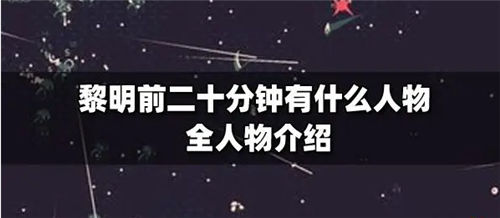 黎明前二十分钟有什么人物
全人物介绍